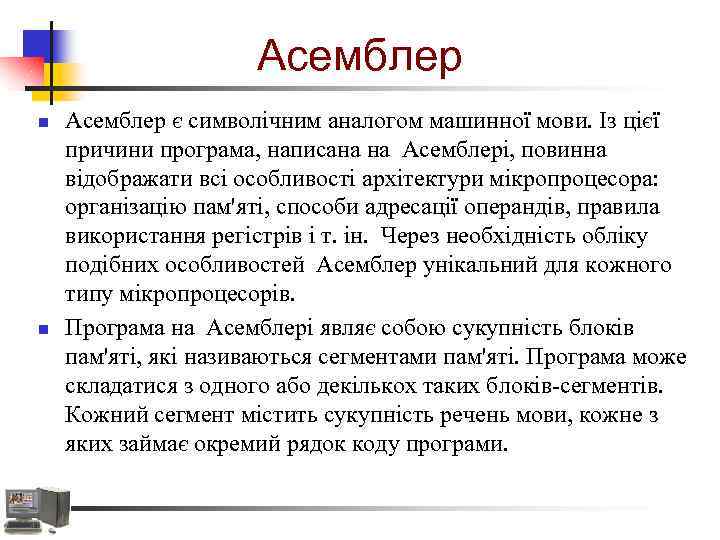 Асемблер

Асемблер є символічним аналогом машинної мови. Із цієї причини програма, написана на Асемблері, повинна відображати всі особливості архітектури мікропроцесора: організацію пам'яті, способи адресації операндів, правила використання регістрів і т. ін. Через необхідність обліку подібних особливостей Асемблер унікальний для кожного типу мікропроцесорів.

Програма на Асемблері являє собою сукупність блоків пам'яті, які називаються сегментами пам'яті. Програма може складатися з одного або декількох таких блоків-сегментів. Кожний сегмент містить сукупність речень мови, кожне з яких займає окремий рядок коду програми.